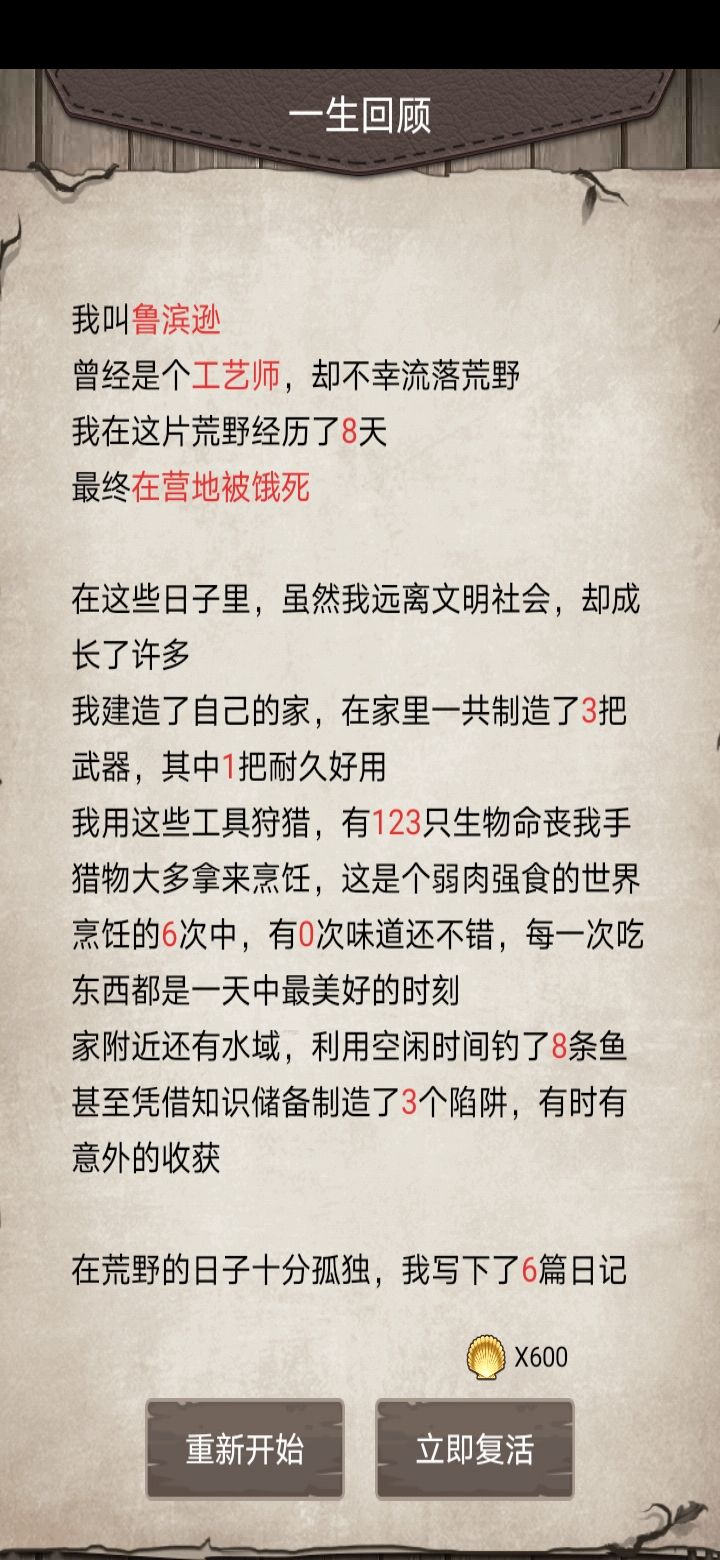 一生回顾

我叫鲁滨逊
曾经是个工艺师，却不幸流落荒野
我在这片荒野经历了8天
最终在营地被饿死

在这些日子里，虽然我远离文明社会，却成长了许多
我建造了自己的家，在家里一共制造了3把武器，其中1把耐久好用
我用这些工具狩猎，有123只生物命丧我手
猎物大多拿来烹饪，这是个弱肉强食的世界
烹饪的6次中，有0次味道还不错，每一次吃东西都是一天中最美好的时刻
家附近还有水域，利用空闲时间钓了8条鱼
甚至凭借知识储备制造了3个陷阱，有时有意外的收获

在荒野的日子十分孤独，我写下了6篇日记

X600

重新开始

立即复活